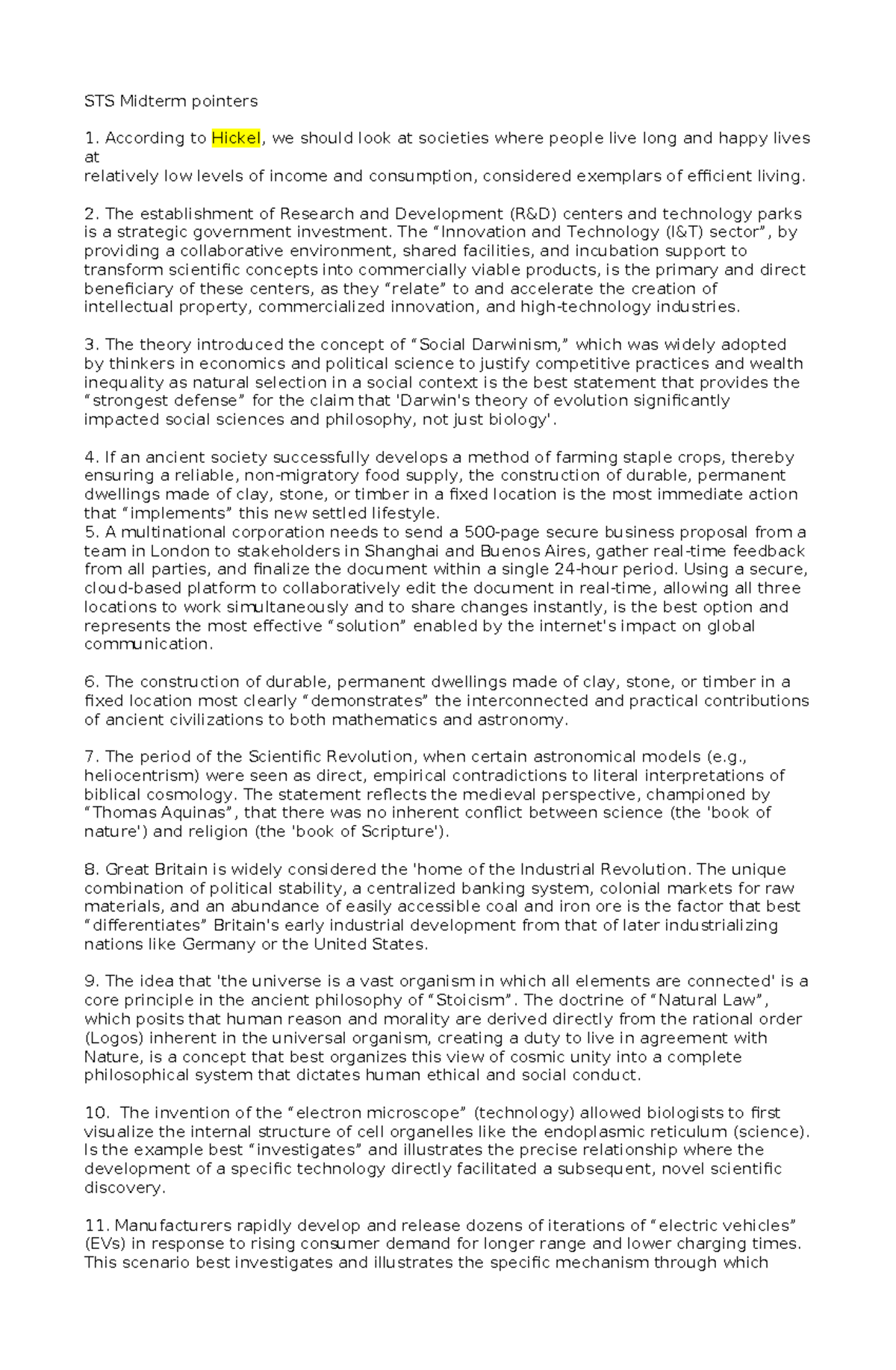 STS Midterm pointers

1. According to Hickel, we should look at societies where people live long and happy lives at relatively low levels of income and consumption, considered exemplars of efficient living.

2. The establishment of Research and Development (R&D) centers and technology parks is a strategic government investment. The "Innovation and Technology (I&T) sector", by providing a collaborative environment, shared facilities, and incubation support to transform scientific concepts into commercially viable products, is the primary and direct beneficiary of these centers, as they "relate" to and accelerate the creation of intellectual property, commercialized innovation, and high-technology industries.

3. The theory introduced the concept of "Social Darwinism," which was widely adopted by thinkers in economics and political science to justify competitive practices and wealth inequality as natural selection in a social context is the best statement that provides the "strongest defense" for the claim that 'Darwin's theory of evolution significantly impacted social sciences and philosophy, not just biology'.

4. If an ancient society successfully develops a method of farming staple crops, thereby ensuring a reliable, non-migratory food supply, the construction of durable, permanent dwellings made of clay, stone, or timber in a fixed location is the most immediate action that "implements" this new settled lifestyle.
5. A multinational corporation needs to send a 500-page secure business proposal from a team in London to stakeholders in Shanghai and Buenos Aires, gather real-time feedback from all parties, and finalize the document within a single 24-hour period. Using a secure, cloud-based platform to collaboratively edit the document in real-time, allowing all three locations to work simultaneously and to share changes instantly, is the best option and represents the most effective "solution" enabled by the internet's impact on global communication.

6. The construction of durable, permanent dwellings made of clay, stone, or timber in a fixed location most clearly "demonstrates" the interconnected and practical contributions of ancient civilizations to both mathematics and astronomy.

7. The period of the Scientific Revolution, when certain astronomical models (e.g., heliocentrism) were seen as direct, empirical contradictions to literal interpretations of biblical cosmology. The statement reflects the medieval perspective, championed by "Thomas Aquinas", that there was no inherent conflict between science (the 'book of nature') and religion (the 'book of Scripture').

8. Great Britain is widely considered the 'home of the Industrial Revolution. The unique combination of political stability, a centralized banking system, colonial markets for raw materials, and an abundance of easily accessible coal and iron ore is the factor that best "differentiates" Britain's early industrial development from that of later industrializing nations like Germany or the United States.

9. The idea that 'the universe is a vast organism in which all elements are connected' is a core principle in the ancient philosophy of "Stoicism". The doctrine of "Natural Law", which posits that human reason and morality are derived directly from the rational order (Logos) inherent in the universal organism, creating a duty to live in agreement with Nature, is a concept that best organizes this view of cosmic unity into a complete philosophical system that dictates human ethical and social conduct.

10. The invention of the "electron microscope" (technology) allowed biologists to first visualize the internal structure of cell organelles like the endoplasmic reticulum (science). Is the example best "investigates" and illustrates the precise relationship where the development of a specific technology directly facilitated a subsequent, novel scientific discovery.

11. Manufacturers rapidly develop and release dozens of iterations of "electric vehicles" (EVs) in response to rising consumer demand for longer range and lower charging times. This scenario best investigates and illustrates the specific mechanism through which